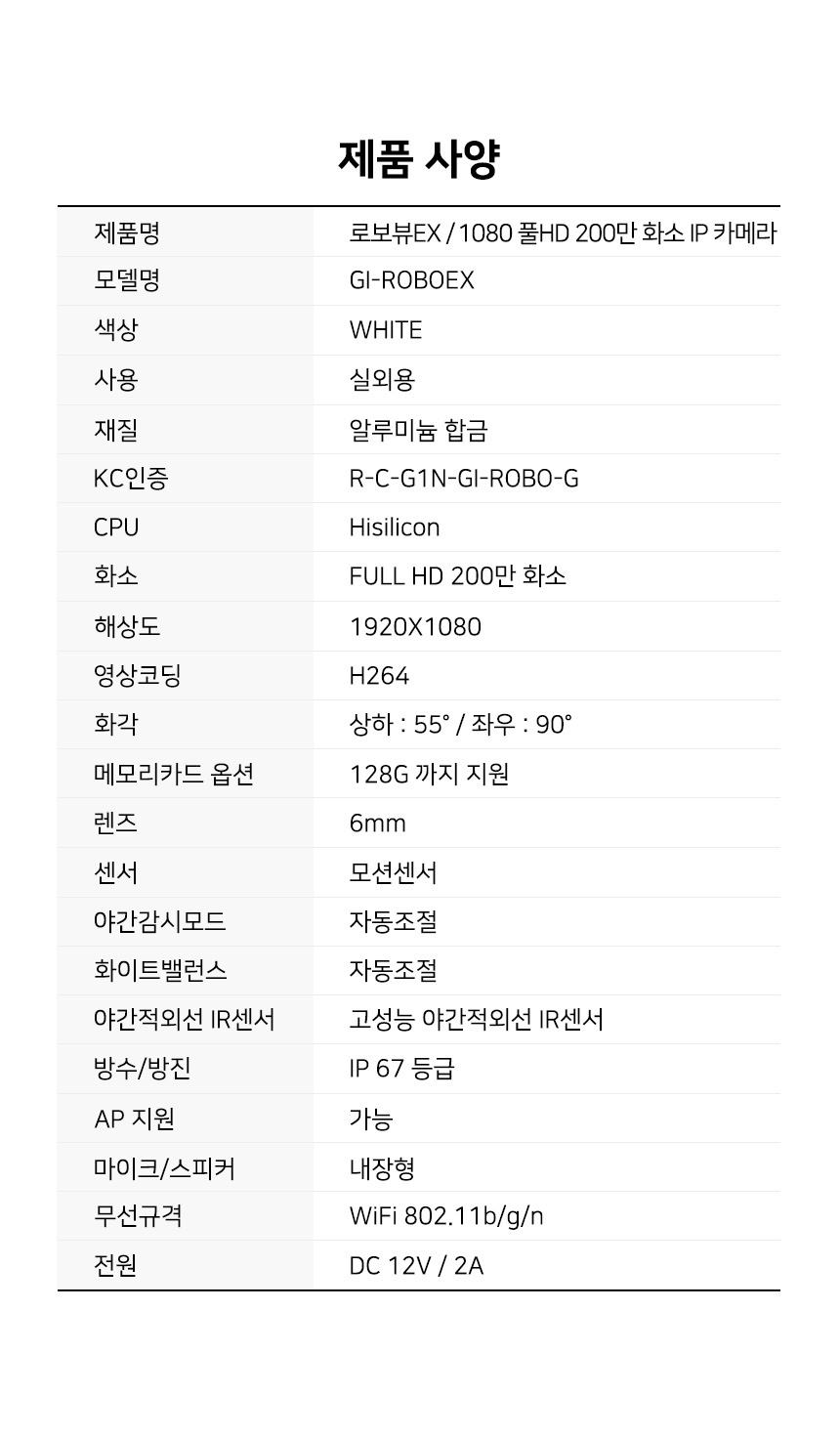 제품 사양

| 제품명 | 로보뷰EX / 1080 풀HD 200만 화소 IP 카메라 |
|---|---|
| 모델명 | GI-ROBOEX |
| 색상 | WHITE |
| 사용 | 실외용 |
| 재질 | 알루미늄 합금 |
| KC인증 | R-C-G1N-GI-ROBO-G |
| CPU | Hisilicon |
| 화소 | FULL HD 200만 화소 |
| 해상도 | 1920X1080 |
| 영상코딩 | H264 |
| 화각 | 상하 : 55° / 좌우 : 90° |
| 메모리카드 옵션 | 128G 까지 지원 |
| 렌즈 | 6mm |
| 센서 | 모션센서 |
| 야간감시모드 | 자동조절 |
| 화이트밸런스 | 자동조절 |
| 야간적외선 IR센서 | 고성능 야간적외선 IR센서 |
| 방수/방진 | IP 67 등급 |
| AP 지원 | 가능 |
| 마이크/스피커 | 내장형 |
| 무선규격 | WiFi 802.11b/g/n |
| 전원 | DC 12V / 2A |